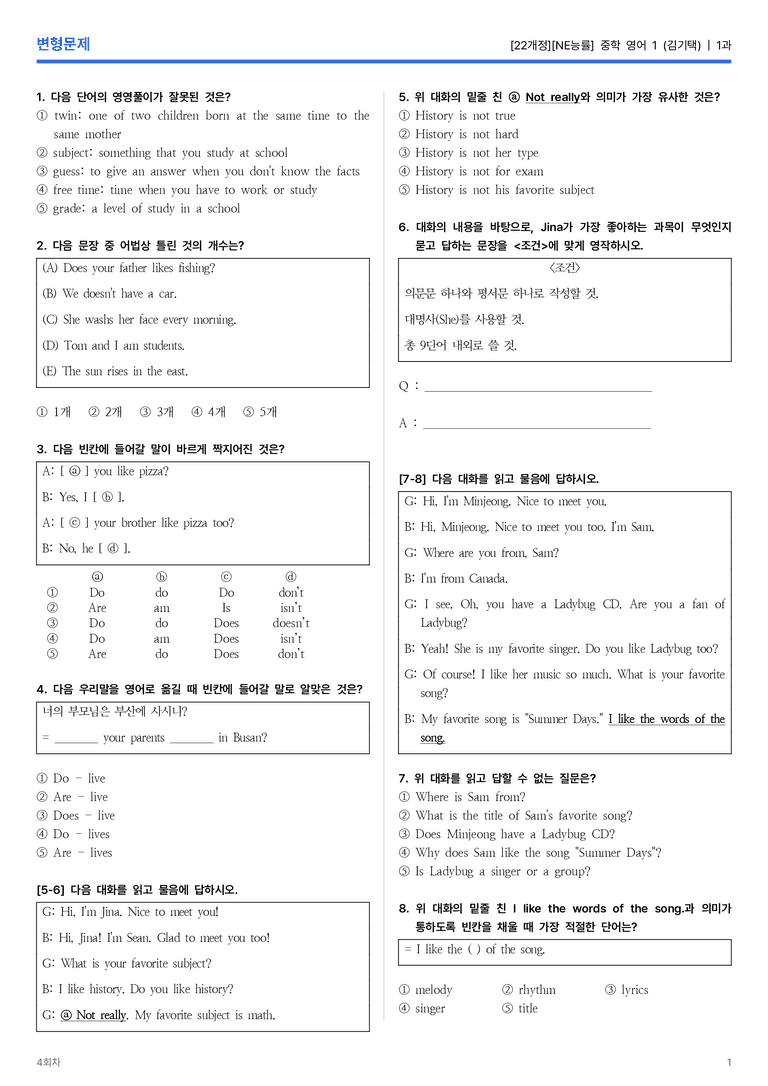 변형문제

[22개정][NE능률] 중학 영어 1 (김기택) | 1과

1. 다음 단어의 영영풀이가 잘못된 것은?
① twin: one of two children born at the same time to the same mother
② subject: something that you study at school
③ guess: to give an answer when you don't know the facts
④ free time: time when you have to work or study
⑤ grade: a level of study in a school

2. 다음 문장 중 어법상 틀린 것의 개수는?

(A) Does your father likes fishing?

(B) We doesn't have a car.

(C) She washs her face every morning.

(D) Tom and I am students.

(E) The sun rises in the east.

① 1개   ② 2개   ③ 3개   ④ 4개   ⑤ 5개

3. 다음 빈칸에 들어갈 말이 바르게 짝지어진 것은?

A: [ ⓐ ] you like pizza?

B: Yes, I [ ⓑ ].

A: [ ⓒ ] your brother like pizza too?

B: No, he [ ⓓ ].

|  | ⓐ | ⓑ | ⓒ | ⓓ |
|---|---|---|---|---|
| ① | Do | do | Do | don't |
| ② | Are | am | Is | isn't |
| ③ | Do | do | Does | doesn't |
| ④ | Do | am | Does | isn't |
| ⑤ | Are | do | Does | don't |

4. 다음 우리말을 영어로 옮길 때 빈칸에 들어갈 말로 알맞은 것은?

너의 부모님은 부산에 사시니?
= ____ your parents ____ in Busan?

① Do - live
② Are - live
③ Does - live
④ Do - lives
⑤ Are - lives

[5-6] 다음 대화를 읽고 물음에 답하시오.

G: Hi, I'm Jina. Nice to meet you!

B: Hi, Jina! I'm Sean. Glad to meet you too!

G: What is your favorite subject?

B: I like history. Do you like history?

G: ⓐ Not really. My favorite subject is math.

5. 위 대화의 밑줄 친 ⓐ Not really와 의미가 가장 유사한 것은?
① History is not true
② History is not hard
③ History is not her type
④ History is not for exam
⑤ History is not his favorite subject

6. 대화의 내용을 바탕으로, Jina가 가장 좋아하는 과목이 무엇인지 묻고 답하는 문장을 <조건>에 맞게 영작하시오.

<조건>
의문문 하나와 평서문 하나로 작성할 것.
대명사(She)를 사용할 것.
총 9단어 내외로 쓸 것.

Q : ____

A : ____

[7-8] 다음 대화를 읽고 물음에 답하시오.

G: Hi, I'm Minjeong. Nice to meet you.

B: Hi, Minjeong. Nice to meet you too. I'm Sam.

G: Where are you from, Sam?

B: I'm from Canada.

G: I see. Oh, you have a Ladybug CD. Are you a fan of Ladybug?

B: Yeah! She is my favorite singer. Do you like Ladybug too?

G: Of course! I like her music so much. What is your favorite song?

B: My favorite song is "Summer Days." I like the words of the song.

7. 위 대화를 읽고 답할 수 없는 질문은?
① Where is Sam from?
② What is the title of Sam's favorite song?
③ Does Minjeong have a Ladybug CD?
④ Why does Sam like the song "Summer Days"?
⑤ Is Ladybug a singer or a group?

8. 위 대화의 밑줄 친 I like the words of the song.과 의미가 통하도록 빈칸을 채울 때 가장 적절한 단어는?

= I like the ( ) of the song.

① melody   ② rhythm   ③ lyrics
④ singer   ⑤ title

4회차

1